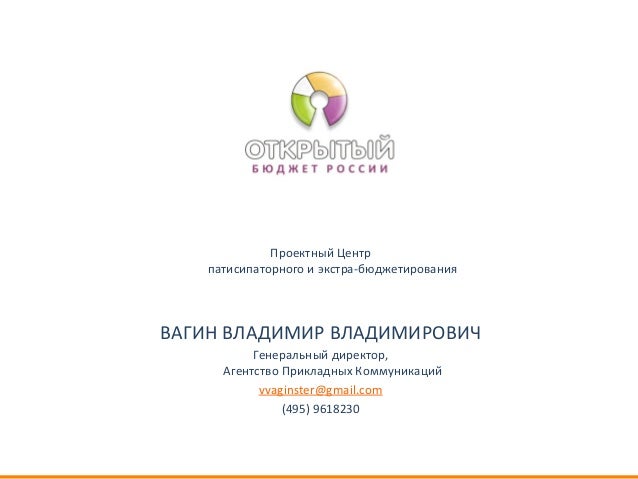 ОТКРЫТЫЙ
БЮДЖЕТ РОССИИ

Проектный Центр
патисипаторного и экстра-бюджетирования

ВАГИН ВЛАДИМИР ВЛАДИМИРОВИЧ
Генеральный директор,
Агентство Прикладных Коммуникаций
vvaginster@gmail.com
(495) 9618230